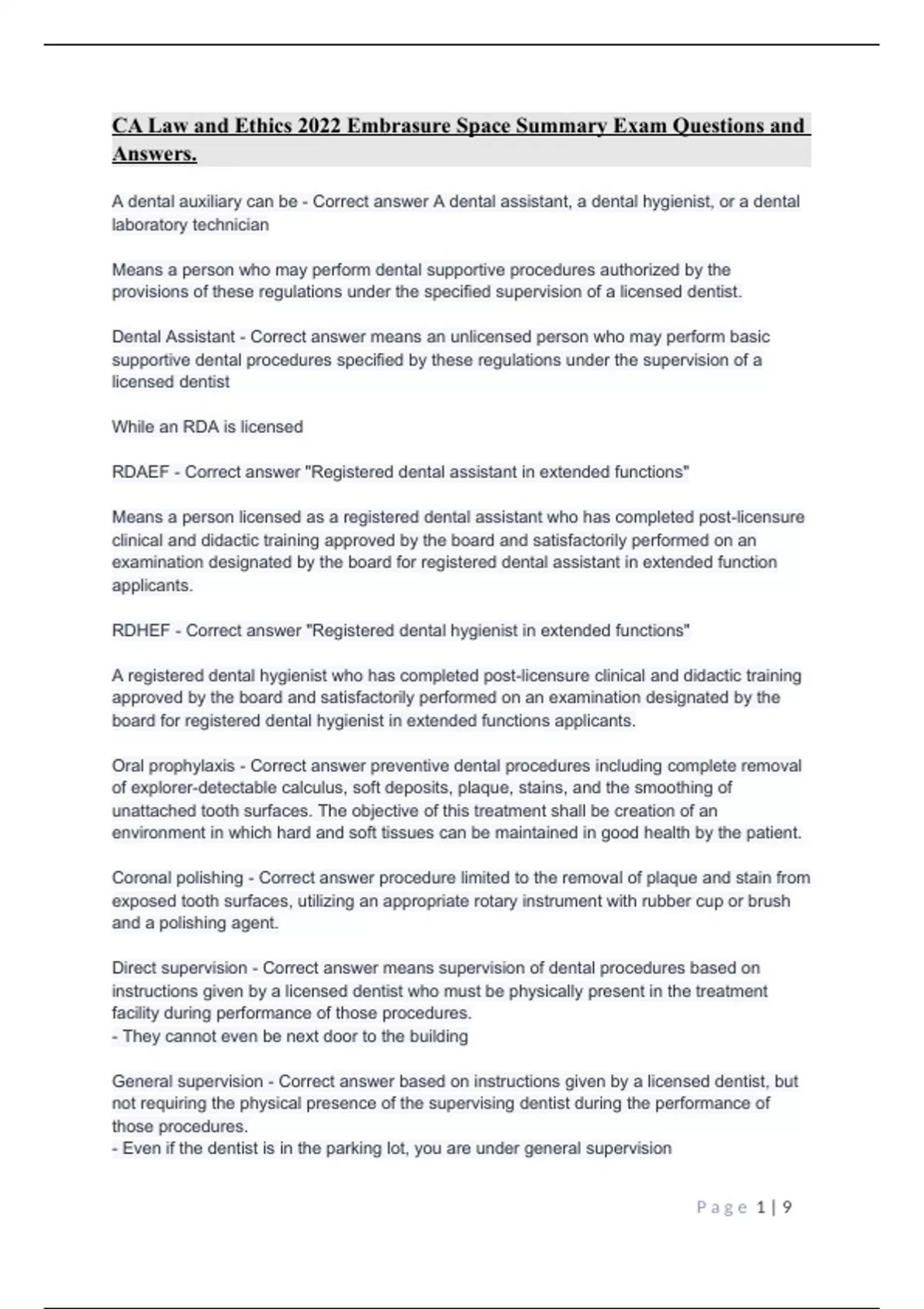 CA Law and Ethics 2022 Embrasure Space Summary Exam Questions and Answers.

A dental auxiliary can be - Correct answer A dental assistant, a dental hygienist, or a dental laboratory technician

Means a person who may perform dental supportive procedures authorized by the provisions of these regulations under the specified supervision of a licensed dentist.

Dental Assistant - Correct answer means an unlicensed person who may perform basic supportive dental procedures specified by these regulations under the supervision of a licensed dentist

While an RDA is licensed

RDAEF - Correct answer "Registered dental assistant in extended functions"

Means a person licensed as a registered dental assistant who has completed post-licensure clinical and didactic training approved by the board and satisfactorily performed on an examination designated by the board for registered dental assistant in extended function applicants.

RDHEF - Correct answer "Registered dental hygienist in extended functions"

A registered dental hygienist who has completed post-licensure clinical and didactic training approved by the board and satisfactorily performed on an examination designated by the board for registered dental hygienist in extended functions applicants.

Oral prophylaxis - Correct answer preventive dental procedures including complete removal of explorer-detectable calculus, soft deposits, plaque, stains, and the smoothing of unattached tooth surfaces. The objective of this treatment shall be creation of an environment in which hard and soft tissues can be maintained in good health by the patient.

Coronal polishing - Correct answer procedure limited to the removal of plaque and stain from exposed tooth surfaces, utilizing an appropriate rotary instrument with rubber cup or brush and a polishing agent.

Direct supervision - Correct answer means supervision of dental procedures based on instructions given by a licensed dentist who must be physically present in the treatment facility during performance of those procedures.
- They cannot even be next door to the building

General supervision - Correct answer based on instructions given by a licensed dentist, but not requiring the physical presence of the supervising dentist during the performance of those procedures.
- Even if the dentist is in the parking lot, you are under general supervision

Page 1 | 9